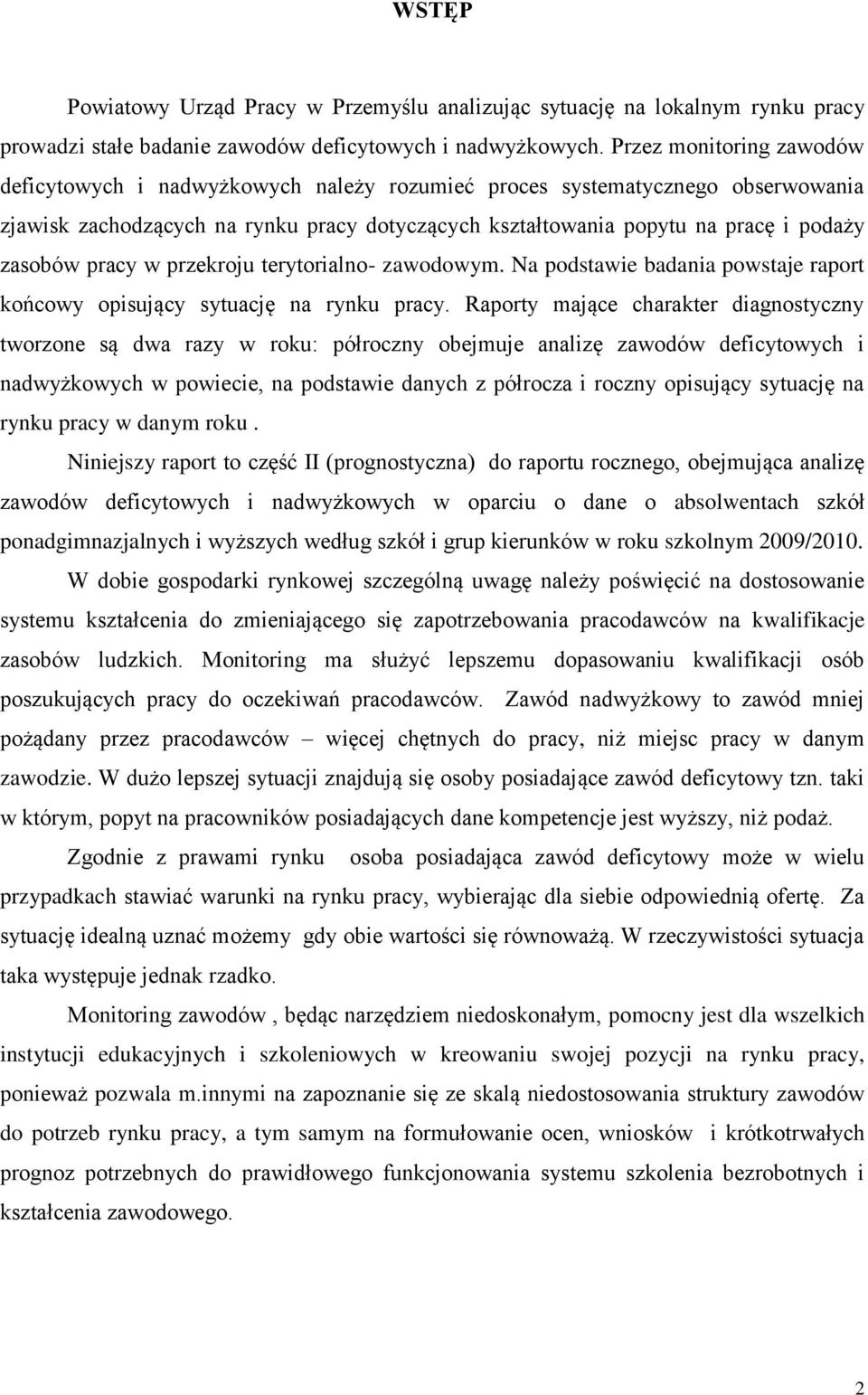 WSTĘP

Powiatowy Urząd Pracy w Przemyślu analizując sytuację na lokalnym rynku pracy prowadzi stałe badanie zawodów deficytowych i nadwyżkowych. Przez monitoring zawodów deficytowych i nadwyżkowych należy rozumieć proces systematycznego obserwowania zjawisk zachodzących na rynku pracy dotyczących kształtowania popytu na pracę i podaży zasobów pracy w przekroju terytorialno- zawodowym. Na podstawie badania powstaje raport końcowy opisujący sytuację na rynku pracy. Raporty mające charakter diagnostyczny tworzone są dwa razy w roku: półroczny obejmuje analizę zawodów deficytowych i nadwyżkowych w powiecie, na podstawie danych z półrocza i roczny opisujący sytuację na rynku pracy w danym roku .

Niniejszy raport to część II (prognostyczna) do raportu rocznego, obejmująca analizę zawodów deficytowych i nadwyżkowych w oparciu o dane o absolwentach szkół ponadgimnazjalnych i wyższych według szkół i grup kierunków w roku szkolnym 2009/2010.

W dobie gospodarki rynkowej szczególną uwagę należy poświęcić na dostosowanie systemu kształcenia do zmieniającego się zapotrzebowania pracodawców na kwalifikacje zasobów ludzkich. Monitoring ma służyć lepszemu dopasowaniu kwalifikacji osób poszukujących pracy do oczekiwań pracodawców. Zawód nadwyżkowy to zawód mniej pożądany przez pracodawców – więcej chętnych do pracy, niż miejsc pracy w danym zawodzie. W dużo lepszej sytuacji znajdują się osoby posiadające zawód deficytowy tzn. taki w którym, popyt na pracowników posiadających dane kompetencje jest wyższy, niż podaż.

Zgodnie z prawami rynku osoba posiadająca zawód deficytowy może w wielu przypadkach stawiać warunki na rynku pracy, wybierając dla siebie odpowiednią ofertę. Za sytuację idealną uznać możemy gdy obie wartości się równoważą. W rzeczywistości sytuacja taka występuje jednak rzadko.

Monitoring zawodów , będąc narzędziem niedoskonałym, pomocny jest dla wszelkich instytucji edukacyjnych i szkoleniowych w kreowaniu swojej pozycji na rynku pracy, ponieważ pozwala m.innymi na zapoznanie się ze skalą niedostosowania struktury zawodów do potrzeb rynku pracy, a tym samym na formułowanie ocen, wniosków i krótkotrwałych prognoz potrzebnych do prawidłowego funkcjonowania systemu szkolenia bezrobotnych i kształcenia zawodowego.

2